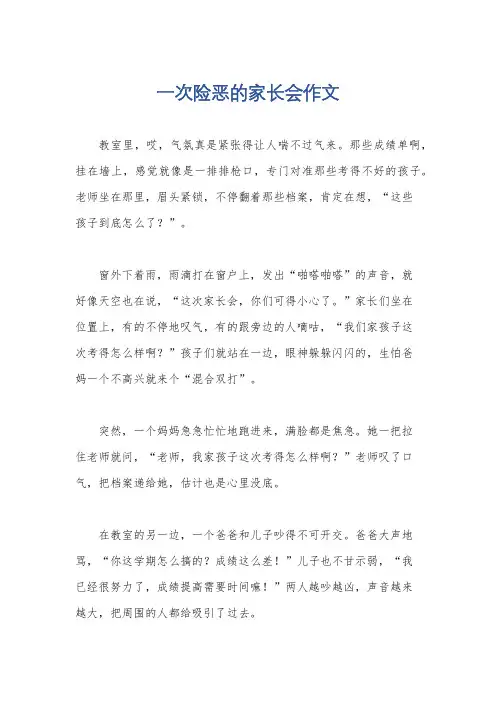 一次险恶的家长会作文

教室里，哎，气氛真是紧张得让人喘不过气来。那些成绩单啊，挂在墙上，感觉就像是一排排枪口，专门对准那些考得不好的孩子。老师坐在那里，眉头紧锁，不停翻着那些档案，肯定在想，“这些孩子到底怎么了？”。

窗外下着雨，雨滴打在窗户上，发出“啪嗒啪嗒”的声音，就好像天空也在说，“这次家长会，你们可得小心了。”家长们坐在位置上，有的不停地叹气，有的跟旁边的人嘀咕，“我们家孩子这次考得怎么样啊？”孩子们就站在一边，眼神躲躲闪闪的，生怕爸妈一个不高兴就来个“混合双打”。

突然，一个妈妈急急忙忙地跑进来，满脸都是焦急。她一把拉住老师就问，“老师，我家孩子这次考得怎么样啊？”老师叹了口气，把档案递给她，估计也是心里没底。

在教室的另一边，一个爸爸和儿子吵得不可开交。爸爸大声地骂，“你这学期怎么搞的？成绩这么差！”儿子也不甘示弱，“我已经很努力了，成绩提高需要时间嘛！”两人越吵越凶，声音越来越大，把周围的人都给吸引了过去。